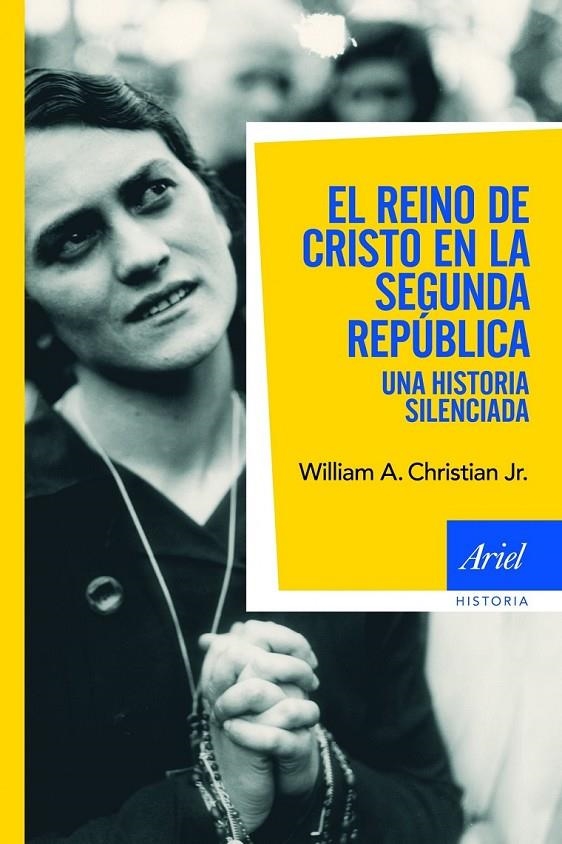 EL REINO DE CRISTO EN LA SEGUNDA REPÚBLICA
UNA HISTORIA SILENCIADA

William A. Christian Jr.

Ariel
HISTORIA